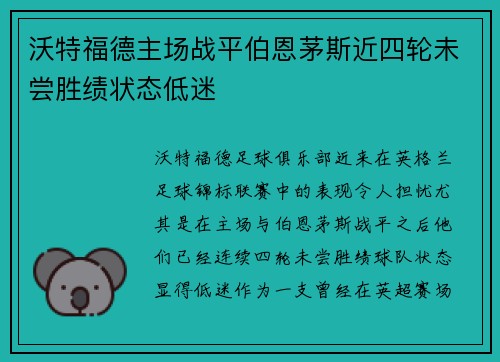 沃特福德主场战平伯恩茅斯近四轮未尝胜绩状态低迷

沃特福德足球俱乐部近来在英格兰足球锦标联赛中的表现令人担忧尤其是在主场与伯恩茅斯战平之后他们已经连续四轮未尝胜绩球队状态显得低迷作为一支曾经在英超赛场